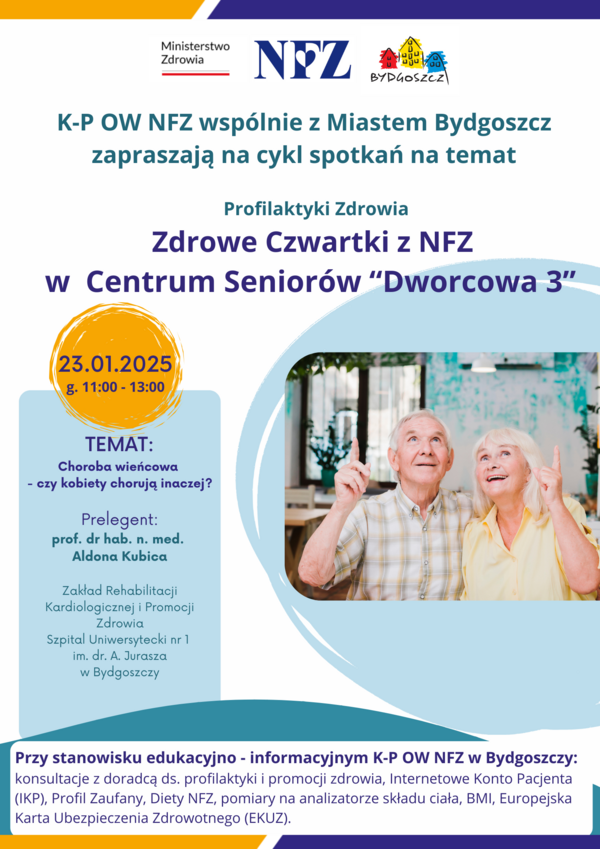 Ministerstwo Zdrowia

NFZ

BYDGOSZCZ

K-P OW NFZ wspólnie z Miastem Bydgoszcz zapraszają na cykl spotkań na temat

Profilaktyki Zdrowia

Zdrowe Czwartki z NFZ w Centrum Seniorów "Dworcowa 3"

23.01.2025
g. 11:00 - 13:00

TEMAT:
Choroba wieńcowa - czy kobiety chorują inaczej?

Prelegent:
prof. dr hab. n. med. Aldona Kubica

Zakład Rehabilitacji Kardiologicznej i Promocji Zdrowia
Szpital Uniwersytecki nr 1 im. dr. A. Jurasza w Bydgoszczy

Przy stanowisku edukacyjno - informacyjnym K-P OW NFZ w Bydgoszczy:
konsultacje z doradcą ds. profilaktyki i promocji zdrowia, Internetowe Konto Pacjenta (IKP), Profil Zaufany, Diety NFZ, pomiary na analizatorze składu ciała, BMI, Europejska Karta Ubezpieczenia Zdrowotnego (EKUZ).